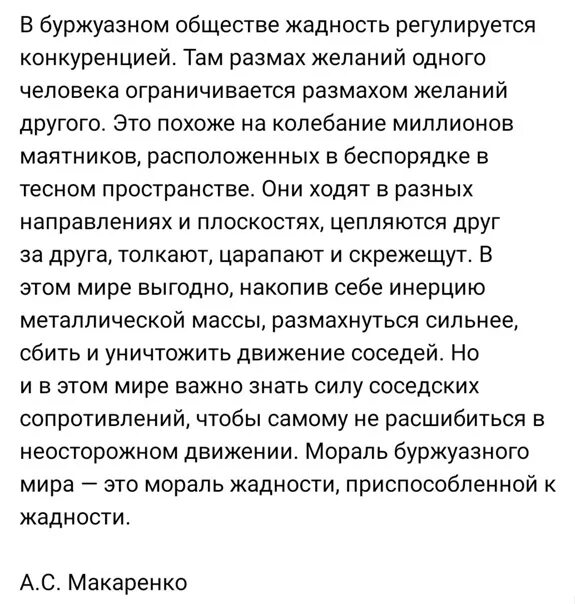 В буржуазном обществе жадность регулируется конкуренцией. Там размах желаний одного человека ограничивается размахом желаний другого. Это похоже на колебание миллионов маятников, расположенных в беспорядке в тесном пространстве. Они ходят в разных направлениях и плоскостях, цепляются друг за друга, толкают, царапают и скрежещут. В этом мире выгодно, накопив себе инерцию металлической массы, размахнуться сильнее, сбить и уничтожить движение соседей. Но и в этом мире важно знать силу соседских сопротивлений, чтобы самому не расшибиться в неосторожном движении. Мораль буржуазного мира — это мораль жадности, приспособленной к жадности.

А.С. Макаренко